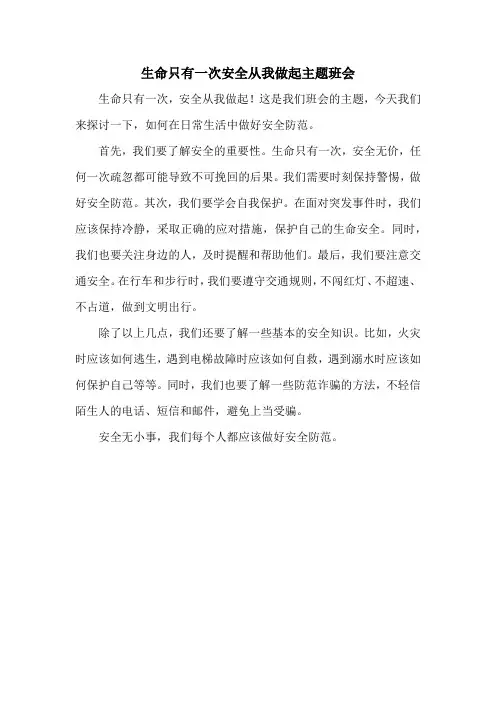 生命只有一次安全从我做起主题班会

生命只有一次，安全从我做起！这是我们班会的主题，今天我们来探讨一下，如何在日常生活中做好安全防范。

首先，我们要了解安全的重要性。生命只有一次，安全无价，任何一次疏忽都可能导致不可挽回的后果。我们需要时刻保持警惕，做好安全防范。其次，我们要学会自我保护。在面对突发事件时，我们应该保持冷静，采取正确的应对措施，保护自己的生命安全。同时，我们也要关注身边的人，及时提醒和帮助他们。最后，我们要注意交通安全。在行车和步行时，我们要遵守交通规则，不闯红灯、不超速、不占道，做到文明出行。

除了以上几点，我们还要了解一些基本的安全知识。比如，火灾时应该如何逃生，遇到电梯故障时应该如何自救，遇到溺水时应该如何保护自己等等。同时，我们也要了解一些防范诈骗的方法，不轻信陌生人的电话、短信和邮件，避免上当受骗。

安全无小事，我们每个人都应该做好安全防范。